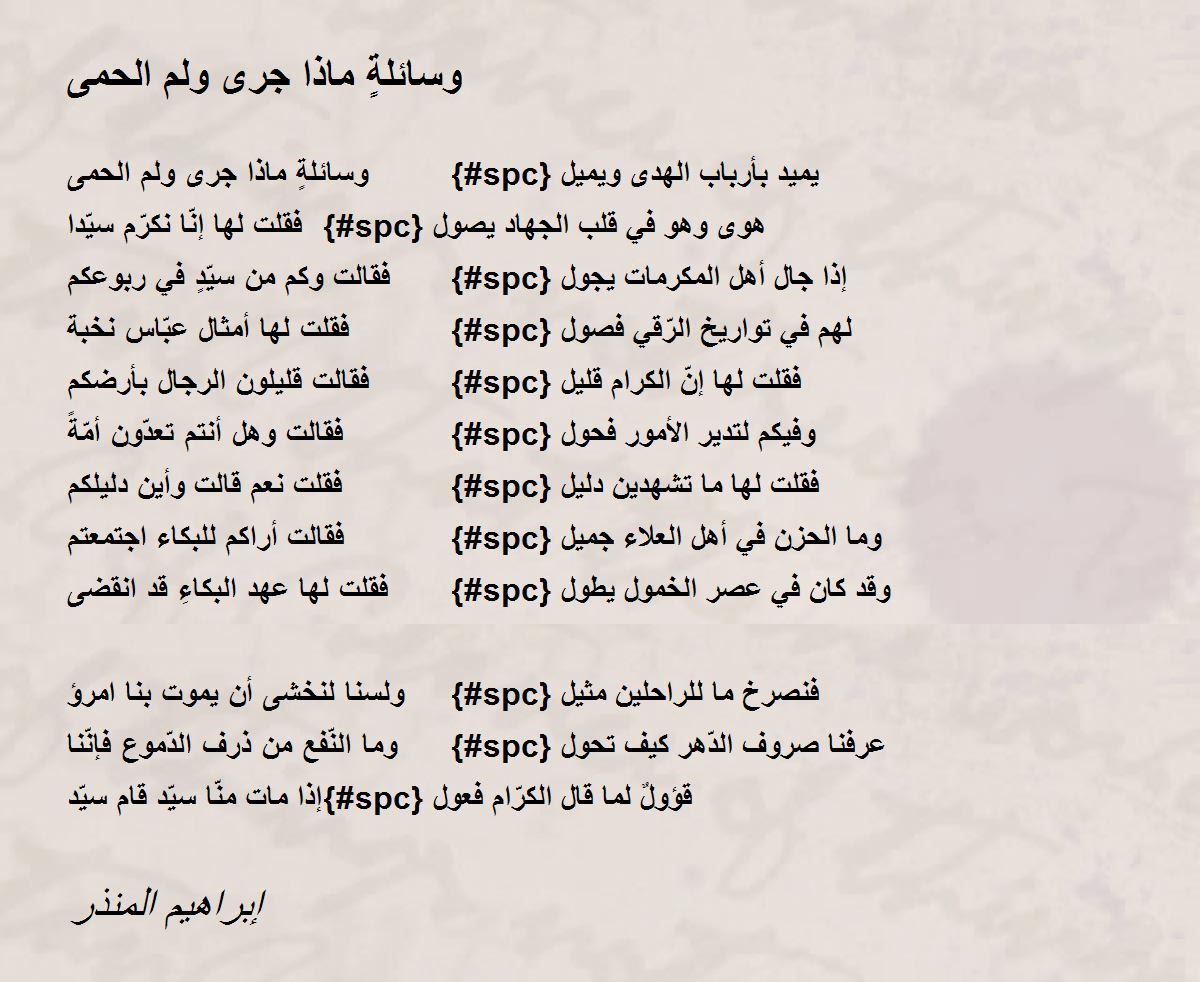 وسائلةٍ ماذا جرى ولم الحمى

وسائلةٍ ماذا جرى ولم الحمى {#spc} يميد بأرباب الهدى ويميل
فقلت لها إنّا نكرّم سيّدا {#spc} هوى وهو في قلب الجهاد يصول
فقالت وكم من سيّدٍ في ربوعكم {#spc} إذا جال أهل المكرمات يجول
فقلت لها أمثال عبّاس نخبة {#spc} لهم في تواريخ الرّقي فصول
فقالت قليلون الرجال بأرضكم {#spc} فقلت لها إنّ الكرام قليل
فقالت وهل أنتم تعدّون أمّةً {#spc} وفيكم لتدير الأمور فحول
فقلت نعم قالت وأين دليلكم {#spc} فقلت لها ما تشهدين دليل
فقالت أراكم للبكاء اجتمعتم {#spc} وما الحزن في أهل العلاء جميل
فقلت لها عهد البكاءِ قد انقضى {#spc} وقد كان في عصر الخمول يطول

ولسنا لنخشى أن يموت بنا امرؤ {#spc} فنصرخ ما للراحلين مثيل
وما النّفع من ذرف الدّموع فإنّنا {#spc} عرفنا صروف الدّهر كيف تحول
إذا مات منّا سيّد قام سيّد{#spc} قؤولٌ لما قال الكرّام فعول

إبراهيم المنذر